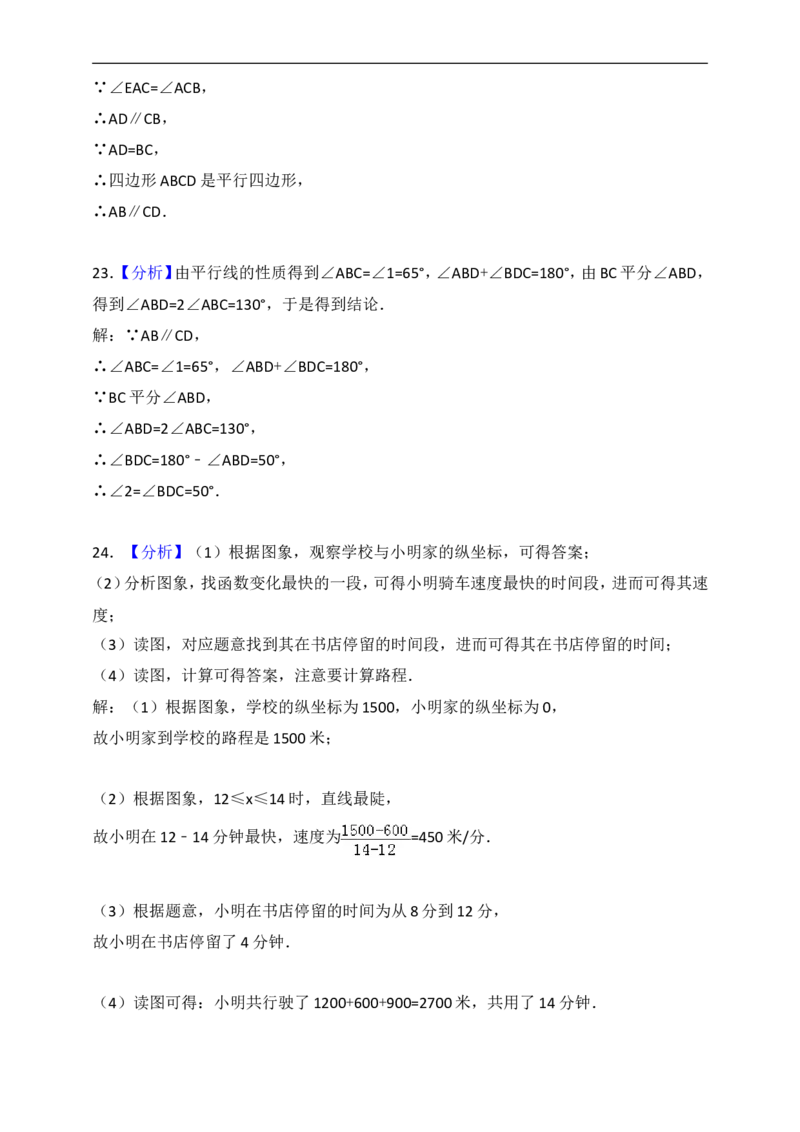 ∵∠EAC=∠ACB，

∴AD∥CB，

∵AD=BC，

∴四边形ABCD是平行四边形，

∴AB∥CD．

23.【分析】由平行线的性质得到∠ABC=∠1=65°，∠ABD+∠BDC=180°，由BC平分∠ABD，得到∠ABD=2∠ABC=130°，于是得到结论．

解：∵AB∥CD，

∴∠ABC=∠1=65°，∠ABD+∠BDC=180°，

∵BC平分∠ABD，

∴∠ABD=2∠ABC=130°，

∴∠BDC=180°﹣∠ABD=50°，

∴∠2=∠BDC=50°．

24.【分析】（1）根据图象，观察学校与小明家的纵坐标，可得答案；

（2）分析图象，找函数变化最快的一段，可得小明骑车速度最快的时间段，进而可得其速度；

（3）读图，对应题意找到其在书店停留的时间段，进而可得其在书店停留的时间；

（4）读图，计算可得答案，注意要计算路程．

解：（1）根据图象，学校的纵坐标为1500，小明家的纵坐标为0，

故小明家到学校的路程是1500米；

（2）根据图象，12≤x≤14时，直线最陡，

故小明在12﹣14分钟最快，速度为$\frac{1500-600}{14-12}$=450米/分．

（3）根据题意，小明在书店停留的时间为从8分到12分，

故小明在书店停留了4分钟．

（4）读图可得：小明共行驶了1200+600+900=2700米，共用了14分钟．